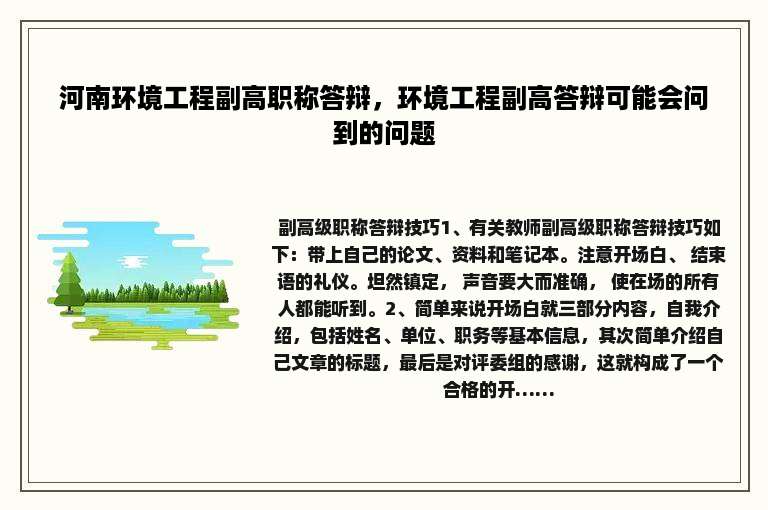 河南环境工程副高职称答辩，环境工程副高答辩可能会问到的问题

副高级职称答辩技巧1、有关教师副高级职称答辩技巧如下：带上自己的论文、资料和笔记本。注意开场白、 结束语的礼仪。坦然镇定， 声音要大而准确， 使在场的所有人都能听到。2、简单来说开场白就三部分内容，自我介绍，包括姓名、单位、职务等基本信息，其次简单介绍自己文章的标题，最后是对评委组的感谢，这就构成了一个合格的开……